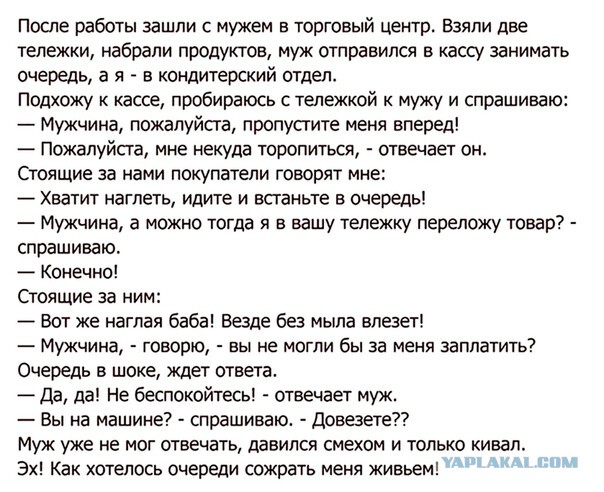 После работы зашли с мужем в торговый центр. Взяли две тележки, набрали продуктов, муж отправился в кассу занимать очередь, а я - в кондитерский отдел.
Подхожу к кассе, пробираюсь с тележкой к мужу и спрашиваю:
— Мужчина, пожалуйста, пропустите меня вперед!
— Пожалуйста, мне некуда торопиться, - отвечает он.
Стоящие за нами покупатели говорят мне:
— Хватит наглеть, идите и встаньте в очередь!
— Мужчина, а можно тогда я в вашу тележку переложу товар? - спрашиваю.
— Конечно!
Стоящие за ним:
— Вот же наглая баба! Везде без мыла влезет!
— Мужчина, - говорю, - вы не могли бы за меня заплатить?
Очередь в шоке, ждет ответа.
— Да, да! Не беспокойтесь! - отвечает муж.
— Вы на машине? - спрашиваю. - Довезете??
Муж уже не мог отвечать, давился смехом и только кивал.
Эх! Как хотелось очереди сожрать меня живьем!
YAPLAKAL.COM